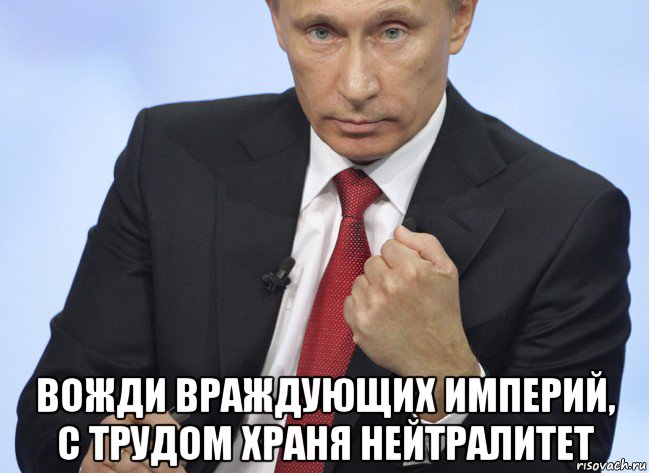 ВОЖДИ ВРАЖДУЮЩИХ ИМПЕРИЙ, С ТРУДОМ ХРАНЯ НЕЙТРАЛИТЕТ

risovach.ru